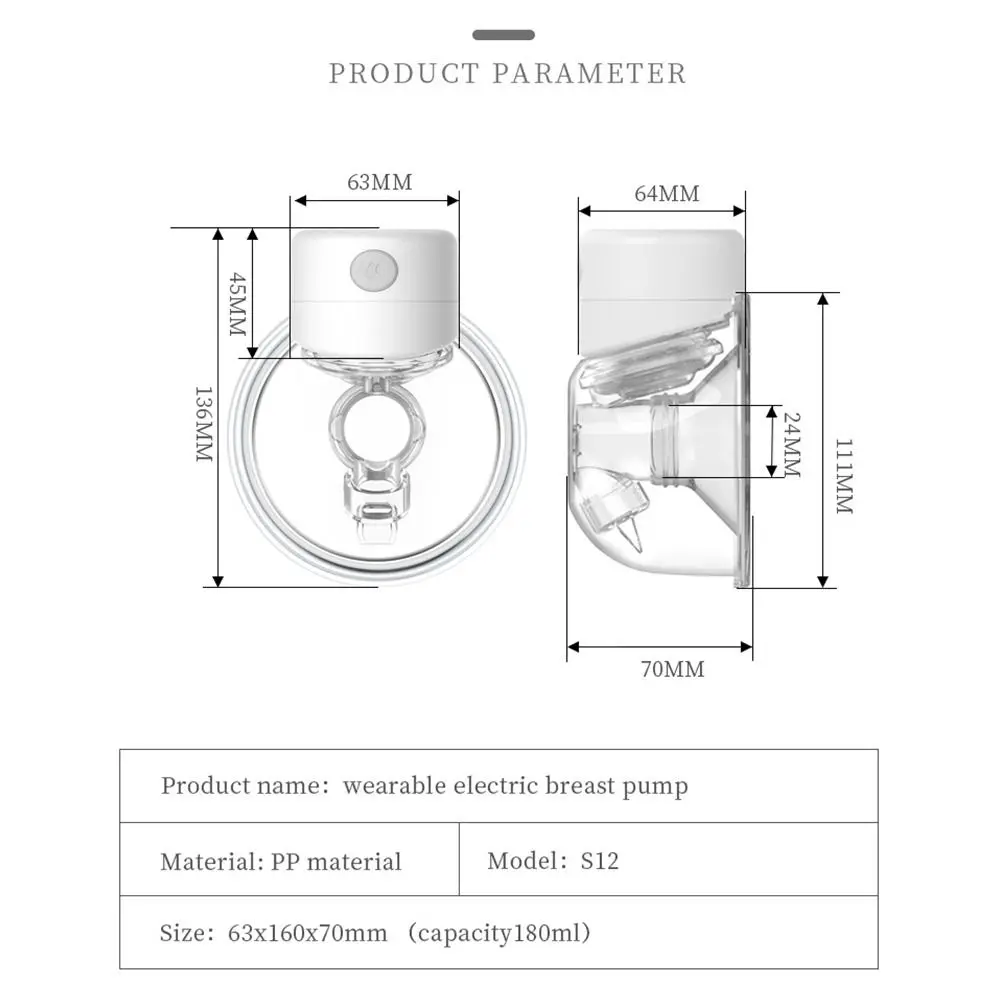 PRODUCT PARAMETER

63MM

45MM

136MM

64MM

24MM

111MM

70MM

| Product name: wearable electric breast pump | |
|---|---|
| Material: PP material | Model: S12 |
| Size: 63x160x70mm (capacity180ml) | |